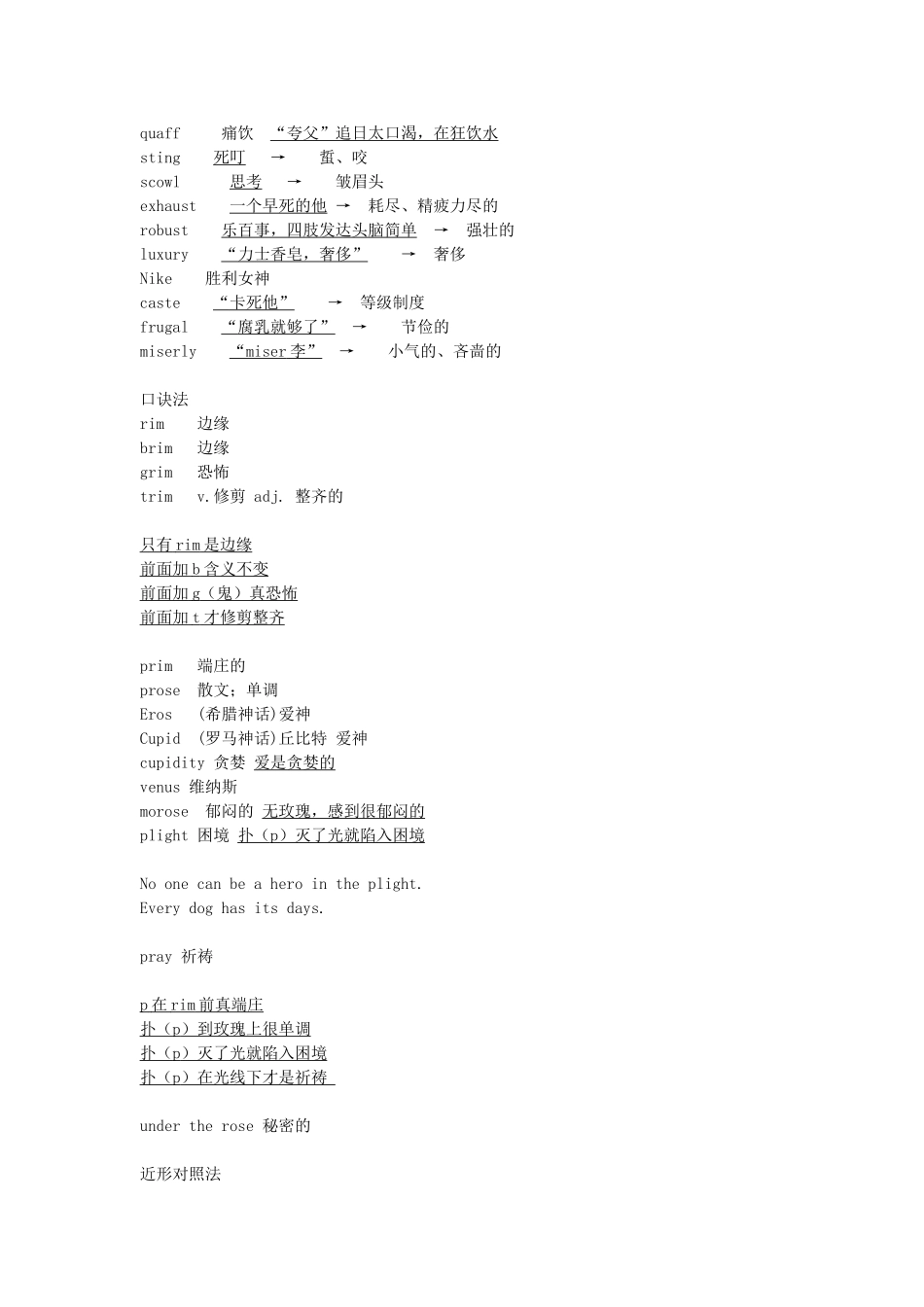 quaff 痛饮 “夸父”追日太口渴，在狂饮水
sting 死叮 → 蜇、咬
scowl 思考 → 皱眉头
exhaust 一个早死的他 → 耗尽、精疲力尽的
robust 乐百事，四肢发达头脑简单 → 强壮的
luxury “力士香皂，奢侈” → 奢侈
Nike 胜利女神
caste “卡死他” → 等级制度
frugal “腐乳就够了” → 节俭的
miserly “miser 李” → 小气的、吝啬的

口诀法
rim 边缘
brim 边缘
grim 恐怖
trim v.修剪 adj. 整齐的

只有 rim 是边缘
前面加 b 含义不变
前面加 g（鬼）真恐怖
前面加 t 才修剪整齐

prim 端庄的
prose 散文；单调
Eros (希腊神话)爱神
Cupid (罗马神话)丘比特 爱神
cupidity 贪婪 爱是贪婪的
venus 维纳斯
morose 郁闷的 无玫瑰，感到很郁闷的
plight 困境 扑（p）灭了光就陷入困境

No one can be a hero in the plight.
Every dog has its days.

pray 祈祷

p 在 rim 前真端庄
扑（p）到玫瑰上很单调
扑（p）灭了光就陷入困境
扑（p）在光线下才是祈祷

under the rose 秘密的

近形对照法